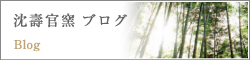 沈壽官窯 ブログ

Blog